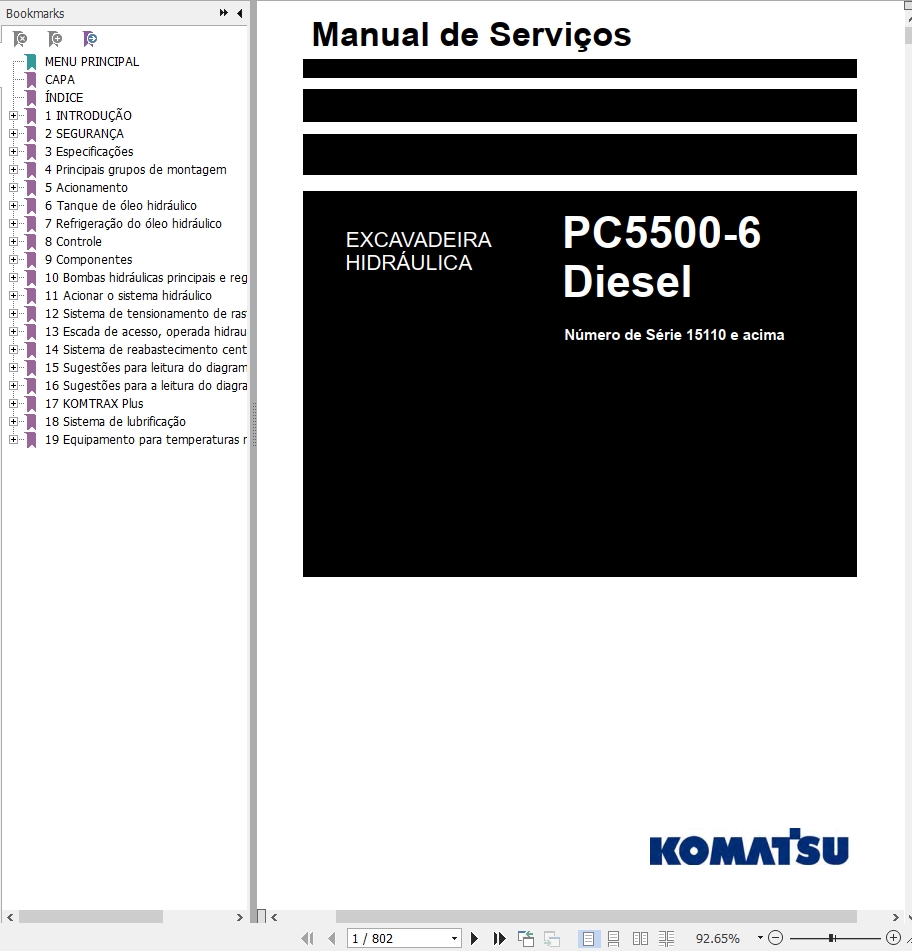 Bookmarks

MENU PRINCIPAL
CAPA
ÍNDICE
1 INTRODUÇÃO
2 SEGURANÇA
3 Especificações
4 Principais grupos de montagem
5 Acionamento
6 Tanque de óleo hidráulico
7 Refrigeração do óleo hidráulico
8 Controle
9 Componentes
10 Bombas hidráulicas principais e reg
11 Acionar o sistema hidráulico
12 Sistema de tensionamento de ras
13 Escada de acesso, operada hidrau
14 Sistema de reabastecimento cent
15 Sugestões para leitura do diagram
16 Sugestões para a leitura do diagra
17 KOMTRAX Plus
18 Sistema de lubrificação
19 Equipamento para temperaturas r

Manual de Serviços

EXCAVADEIRA HIDRÁULICA

PC5500-6 Diesel

Número de Série 15110 e acima

KOMATSU

1 / 802

92.65%